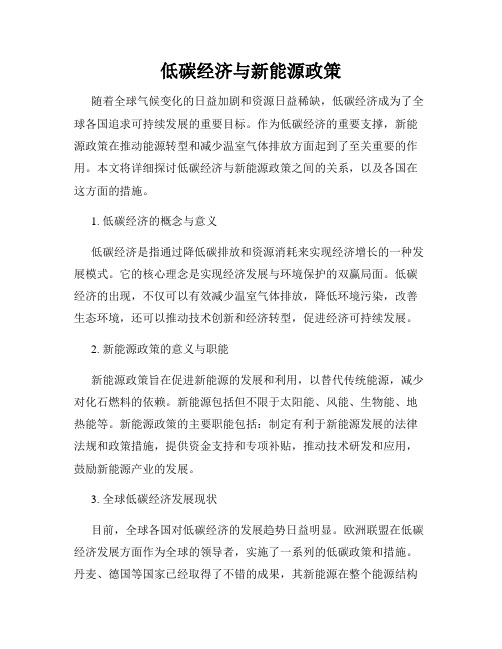 低碳经济与新能源政策

随着全球气候变化的日益加剧和资源日益稀缺，低碳经济成为了全球各国追求可持续发展的重要目标。作为低碳经济的重要支撑，新能源政策在推动能源转型和减少温室气体排放方面起到了至关重要的作用。本文将详细探讨低碳经济与新能源政策之间的关系，以及各国在这方面的措施。

1. 低碳经济的概念与意义

低碳经济是指通过降低碳排放和资源消耗来实现经济增长的一种发展模式。它的核心理念是实现经济发展与环境保护的双赢局面。低碳经济的出现，不仅可以有效减少温室气体排放，降低环境污染，改善生态环境，还可以推动技术创新和经济转型，促进经济可持续发展。

2. 新能源政策的意义与职能

新能源政策旨在促进新能源的发展和利用，以替代传统能源，减少对化石燃料的依赖。新能源包括但不限于太阳能、风能、生物能、地热能等。新能源政策的主要职能包括：制定有利于新能源发展的法律法规和政策措施，提供资金支持和专项补贴，推动技术研发和应用，鼓励新能源产业的发展。

3. 全球低碳经济发展现状

目前，全球各国对低碳经济的发展趋势日益明显。欧洲联盟在低碳经济发展方面作为全球的领导者，实施了一系列的低碳政策和措施。丹麦、德国等国家已经取得了不错的成果，其新能源在整个能源结构